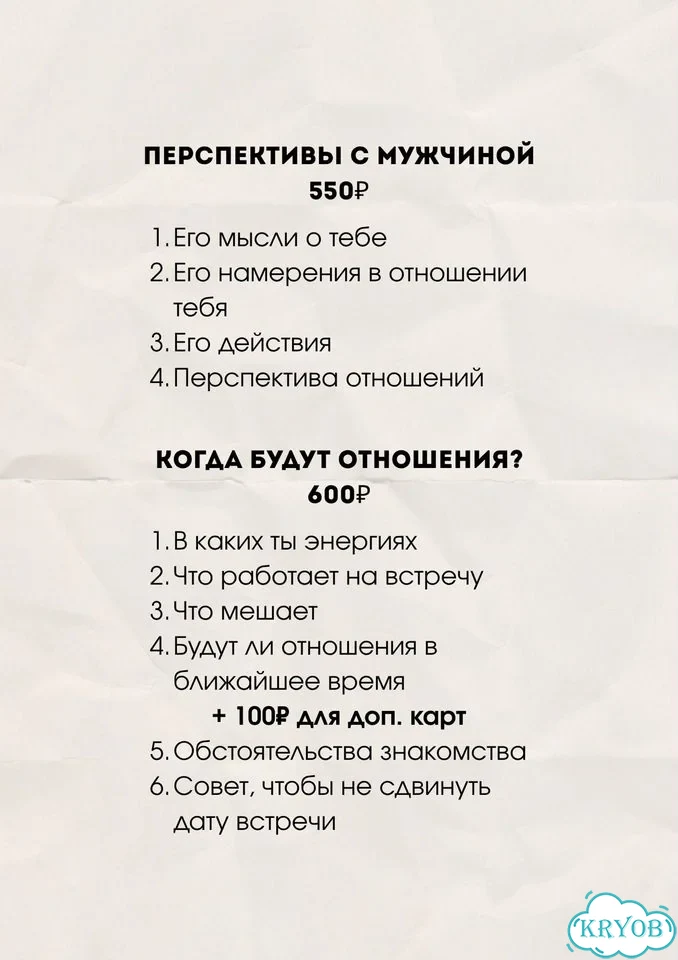 ПЕРСПЕКТИВЫ С МУЖЧИНОЙ
550₽

1. Его мысли о тебе
2. Его намерения в отношении тебя
3. Его действия
4. Перспектива отношений

КОГДА БУДУТ ОТНОШЕНИЯ?
600₽

1. В каких ты энергиях
2. Что работает на встречу
3. Что мешает
4. Будут ли отношения в ближайшее время

+ 100₽ для доп. карт

5. Обстоятельства знакомства
6. Совет, чтобы не сдвинуть дату встречи

KRYOB